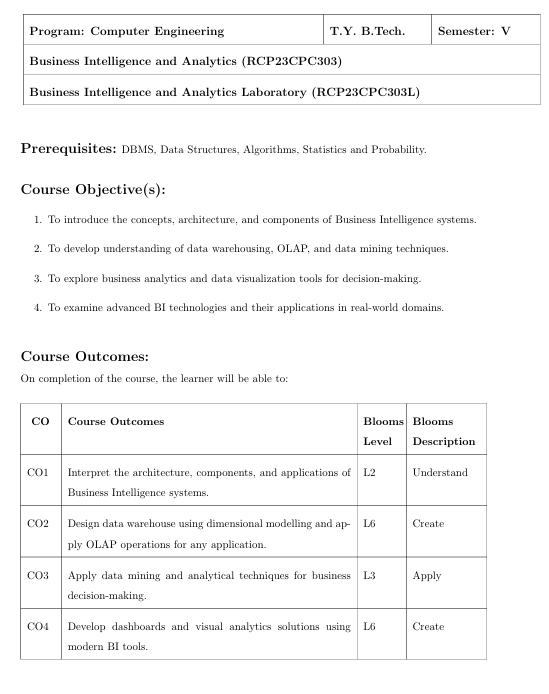 | Program: Computer Engineering | T.Y. B.Tech. | Semester: V |
|---|---|---|
| Business Intelligence and Analytics (RCP23CPC303) | | |
| Business Intelligence and Analytics Laboratory (RCP23CPC303L) | | |

Prerequisites: DBMS, Data Structures, Algorithms, Statistics and Probability.

Course Objective(s):

1. To introduce the concepts, architecture, and components of Business Intelligence systems.

2. To develop understanding of data warehousing, OLAP, and data mining techniques.

3. To explore business analytics and data visualization tools for decision-making.

4. To examine advanced BI technologies and their applications in real-world domains.

Course Outcomes:

On completion of the course, the learner will be able to:

| CO | Course Outcomes | Blooms Level | Blooms Description |
|---|---|---|---|
| CO1 | Interpret the architecture, components, and applications of Business Intelligence systems. | L2 | Understand |
| CO2 | Design data warehouse using dimensional modelling and apply OLAP operations for any application. | L6 | Create |
| CO3 | Apply data mining and analytical techniques for business decision-making. | L3 | Apply |
| CO4 | Develop dashboards and visual analytics solutions using modern BI tools. | L6 | Create |